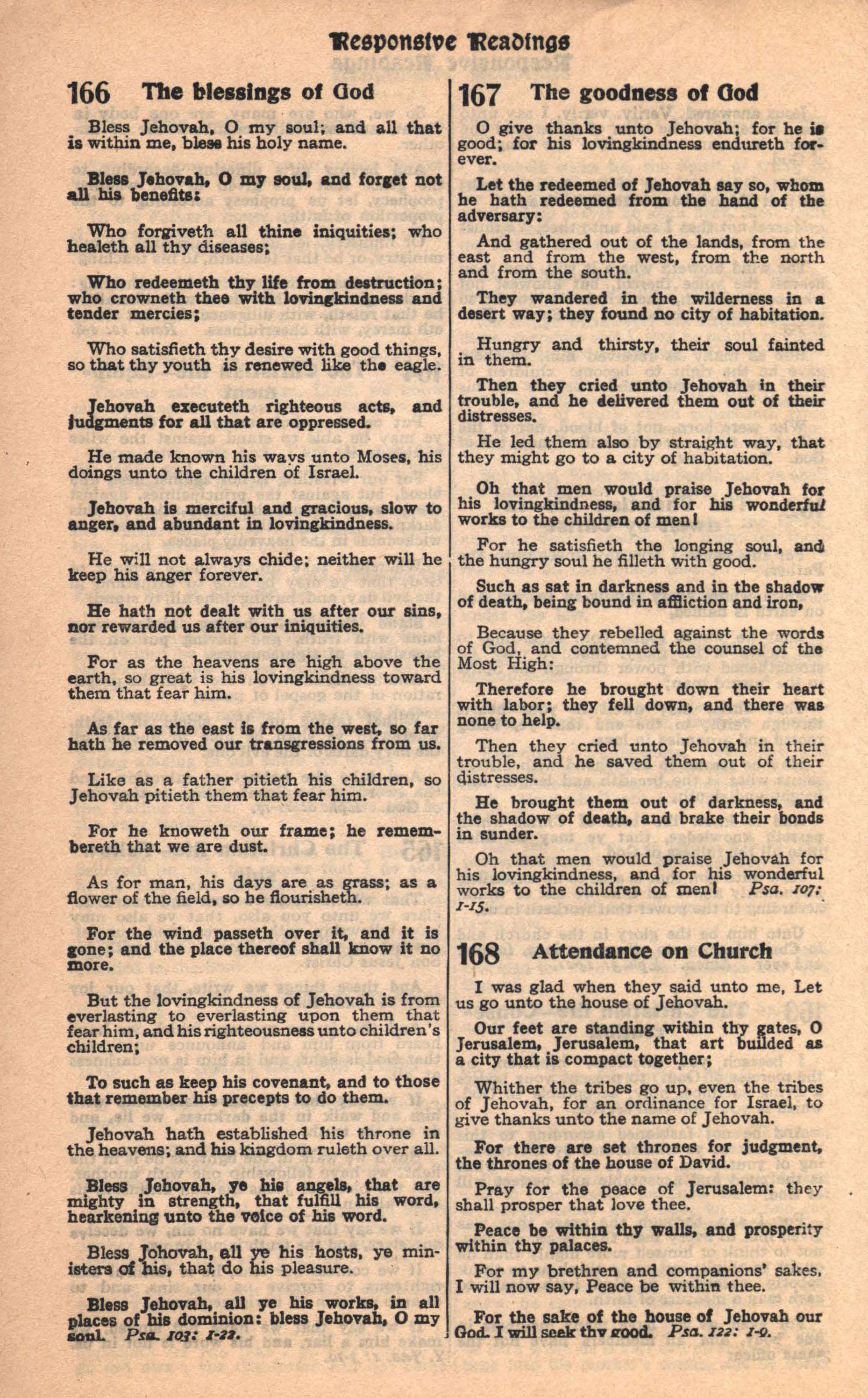 Responsive Readings

166 The blessings of God

Bless Jehovah, O my soul; and all that is within me, bless his holy name.

Bless Jehovah, O my soul, and forget not all his benefits:

Who forgiveth all thine iniquities; who healeth all thy diseases;

Who redeemeth thy life from destruction; who crowneth thee with lovingkindness and tender mercies;

Who satisfieth thy desire with good things, so that thy youth is renewed like the eagle.

Jehovah executeth righteous acts, and judgments for all that are oppressed.

He made known his ways unto Moses, his doings unto the children of Israel.

Jehovah is merciful and gracious, slow to anger, and abundant in lovingkindness.

He will not always chide; neither will he keep his anger forever.

He hath not dealt with us after our sins, nor rewarded us after our iniquities.

For as the heavens are high above the earth, so great is his lovingkindness toward them that fear him.

As far as the east is from the west, so far hath he removed our transgressions from us.

Like as a father pitieth his children, so Jehovah pitieth them that fear him.

For he knoweth our frame; he remembereth that we are dust.

As for man, his days are as grass; as a flower of the field, so he flourisheth.

For the wind passeth over it, and it is gone; and the place thereof shall know it no more.

But the lovingkindness of Jehovah is from everlasting to everlasting upon them that fear him, and his righteousness unto children's children;

To such as keep his covenant, and to those that remember his precepts to do them.

Jehovah hath established his throne in the heavens; and his kingdom ruleth over all.

Bless Jehovah, ye his angels, that are mighty in strength, that fulfill his word, hearkening unto the voice of his word.

Bless Johovah, all ye his hosts, ye ministers of his, that do his pleasure.

Bless Jehovah, all ye his works, in all places of his dominion: bless Jehovah, O my soul. Psa. 103: 1-22.

167 The goodness of God

O give thanks unto Jehovah; for he is good; for his lovingkindness endureth forever.

Let the redeemed of Jehovah say so, whom he hath redeemed from the hand of the adversary:

And gathered out of the lands, from the east and from the west, from the north and from the south.

They wandered in the wilderness in a desert way; they found no city of habitation.

Hungry and thirsty, their soul fainted in them.

Then they cried unto Jehovah in their trouble, and he delivered them out of their distresses.

He led them also by straight way, that they might go to a city of habitation.

Oh that men would praise Jehovah for his lovingkindness, and for his wonderful works to the children of men!

For he satisfieth the longing soul, and the hungry soul he filleth with good.

Such as sat in darkness and in the shadow of death, being bound in affliction and iron,

Because they rebelled against the words of God, and contemned the counsel of the Most High:

Therefore he brought down their heart with labor; they fell down, and there was none to help.

Then they cried unto Jehovah in their trouble, and he saved them out of their distresses.

He brought them out of darkness, and the shadow of death, and brake their bonds in sunder.

Oh that men would praise Jehovah for his lovingkindness, and for his wonderful works to the children of men! Psa. 107: 1-15.

168 Attendance on Church

I was glad when they said unto me, Let us go unto the house of Jehovah.

Our feet are standing within thy gates, O Jerusalem, Jerusalem, that art builded as a city that is compact together;

Whither the tribes go up, even the tribes of Jehovah, for an ordinance for Israel, to give thanks unto the name of Jehovah.

For there are set thrones for judgment, the thrones of the house of David.

Pray for the peace of Jerusalem: they shall prosper that love thee.

Peace be within thy walls, and prosperity within thy palaces.

For my brethren and companions' sakes, I will now say, Peace be within thee.

For the sake of the house of Jehovah our God. I will seek thy good. Psa. 122: 1-9.